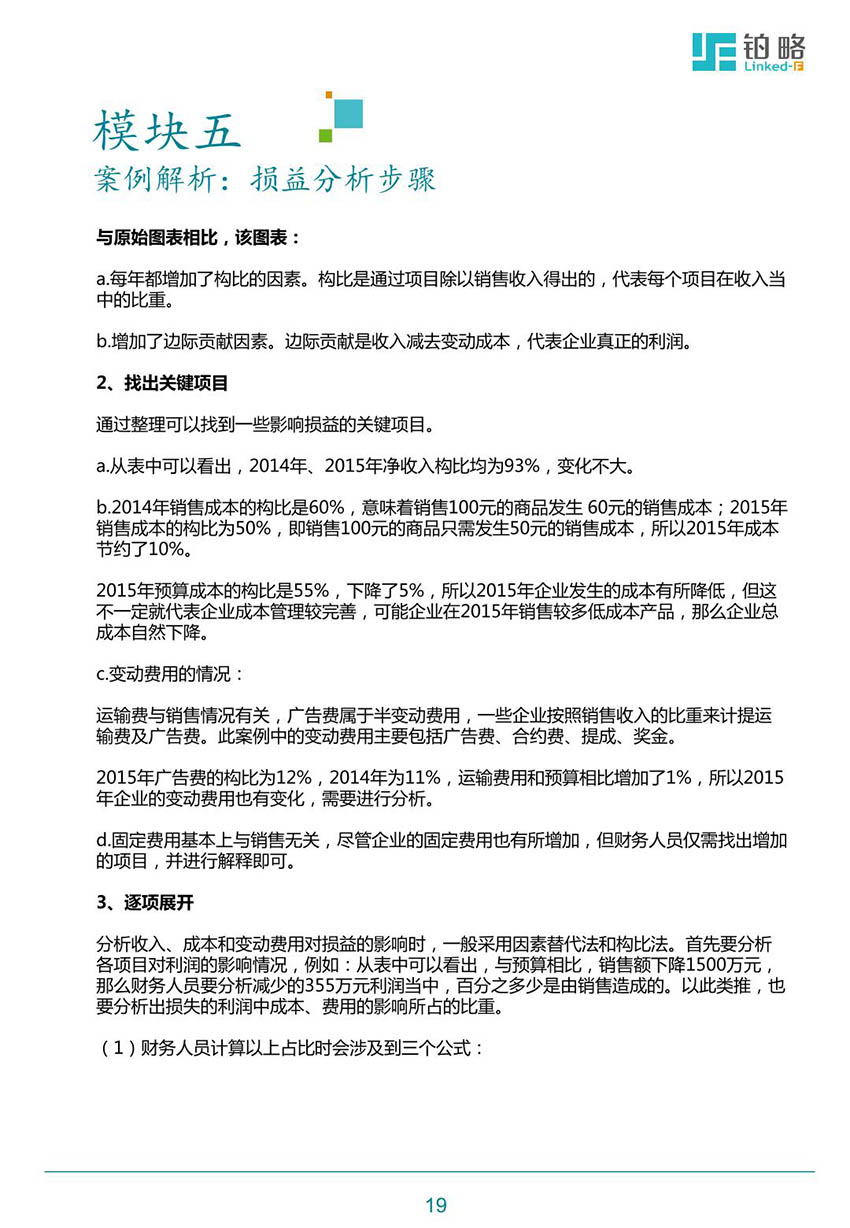 铂略
Linked-F

模块五
案例解析：损益分析步骤

与原始图表相比，该图表：

a.每年都增加了构比的因素。构比是通过项目除以销售收入得出的，代表每个项目在收入当中的比重。

b.增加了边际贡献因素。边际贡献是收入减去变动成本，代表企业真正的利润。

2、找出关键项目

通过整理可以找到一些影响损益的关键项目。

a.从表中可以看出，2014年、2015年净收入构比均为93%，变化不大。

b.2014年销售成本的构比是60%，意味着销售100元的商品发生 60元的销售成本；2015年销售成本的构比为50%，即销售100元的商品只需发生50元的销售成本，所以2015年成本节约了10%。

2015年预算成本的构比是55%，下降了5%，所以2015年企业发生的成本有所降低，但这不一定就代表企业成本管理较完善，可能企业在2015年销售较多低成本产品，那么企业总成本自然下降。

c.变动费用的情况：

运输费与销售情况有关，广告费属于半变动费用，一些企业按照销售收入的比重来计提运输费及广告费。此案例中的变动费用主要包括广告费、合约费、提成、奖金。

2015年广告费的构比为12%，2014年为11%，运输费用和预算相比增加了1%，所以2015年企业的变动费用也有变化，需要进行分析。

d.固定费用基本上与销售无关，尽管企业的固定费用也有所增加，但财务人员仅需找出增加的项目，并进行解释即可。

3、逐项展开

分析收入、成本和变动费用对损益的影响时，一般采用因素替代法和构比法。首先要分析各项目对利润的影响情况，例如：从表中可以看出，与预算相比，销售额下降1500万元，那么财务人员要分析减少的355万元利润当中，百分之多少是由销售造成的。以此类推，也要分析出损失的利润中成本、费用的影响所占的比重。

（1）财务人员计算以上占比时会涉及到三个公式：

19